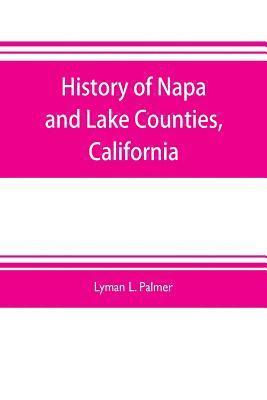 History of Napa and Lake Counties, California

Lyman L. Palmer